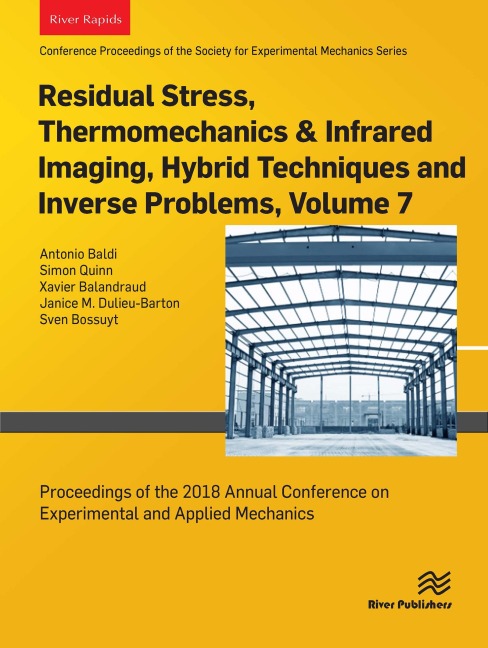 River Rapids

Conference Proceedings of the Society for Experimental Mechanics Series

Residual Stress, Thermomechanics & Infrared Imaging, Hybrid Techniques and Inverse Problems, Volume 7

Antonio Baldi
Simon Quinn
Xavier Balandraud
Janice M. Dulieu-Barton
Sven Bossuyt

Proceedings of the 2018 Annual Conference on Experimental and Applied Mechanics

River Publishers